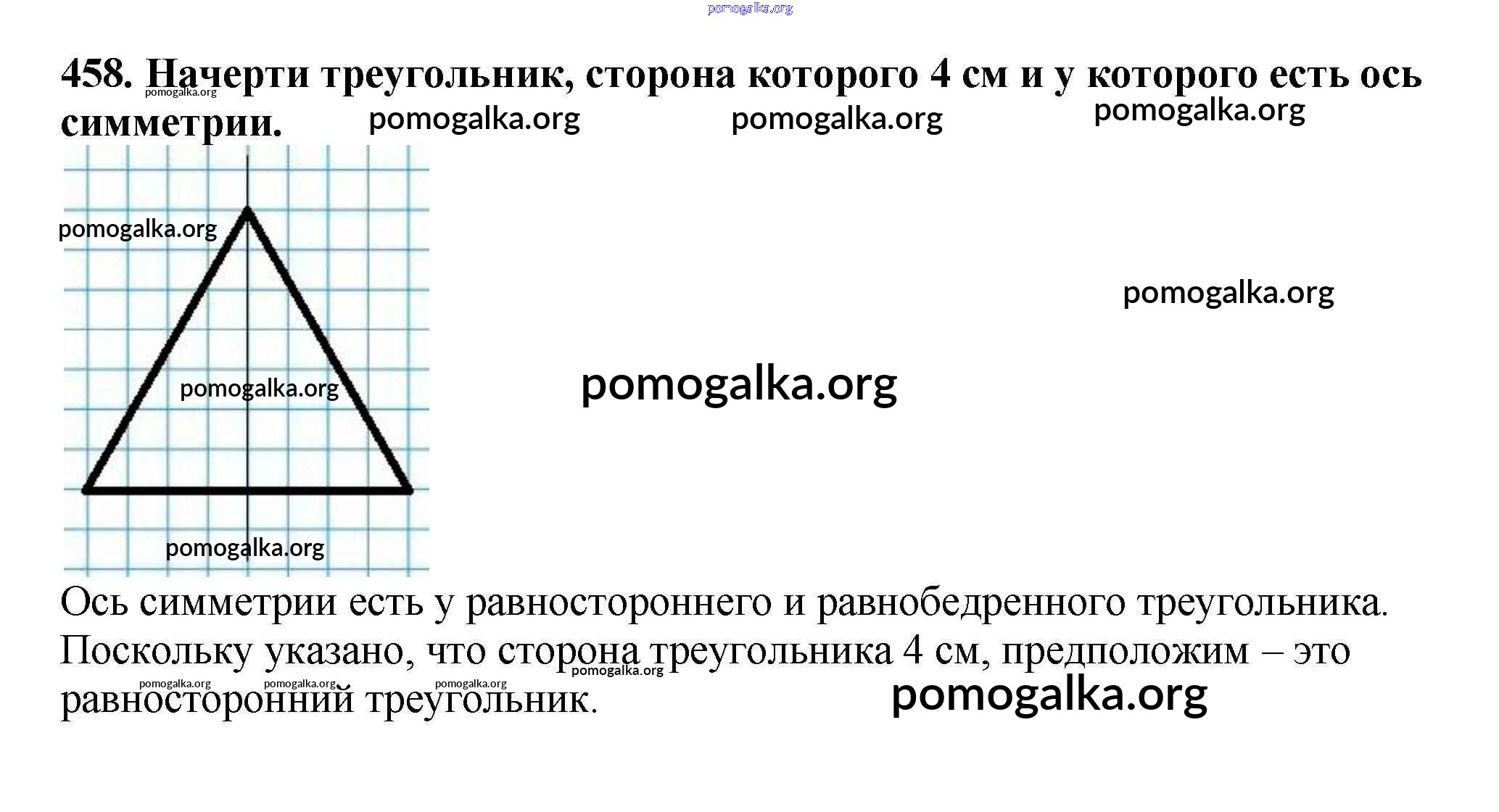 pomogalka.org

458. Начерти треугольник, сторона которого 4 см и у которого есть ось симметрии.

pomogalka.org pomogalka.org pomogalka.org pomogalka.org

pomogalka.org

pomogalka.org

pomogalka.org

pomogalka.org

pomogalka.org

Ось симметрии есть у равностороннего и равнобедренного треугольника. Поскольку указано, что сторона треугольника 4 см, предположим – это равносторонний треугольник.

pomogalka.org pomogalka.org pomogalka.org pomogalka.org

pomogalka.org